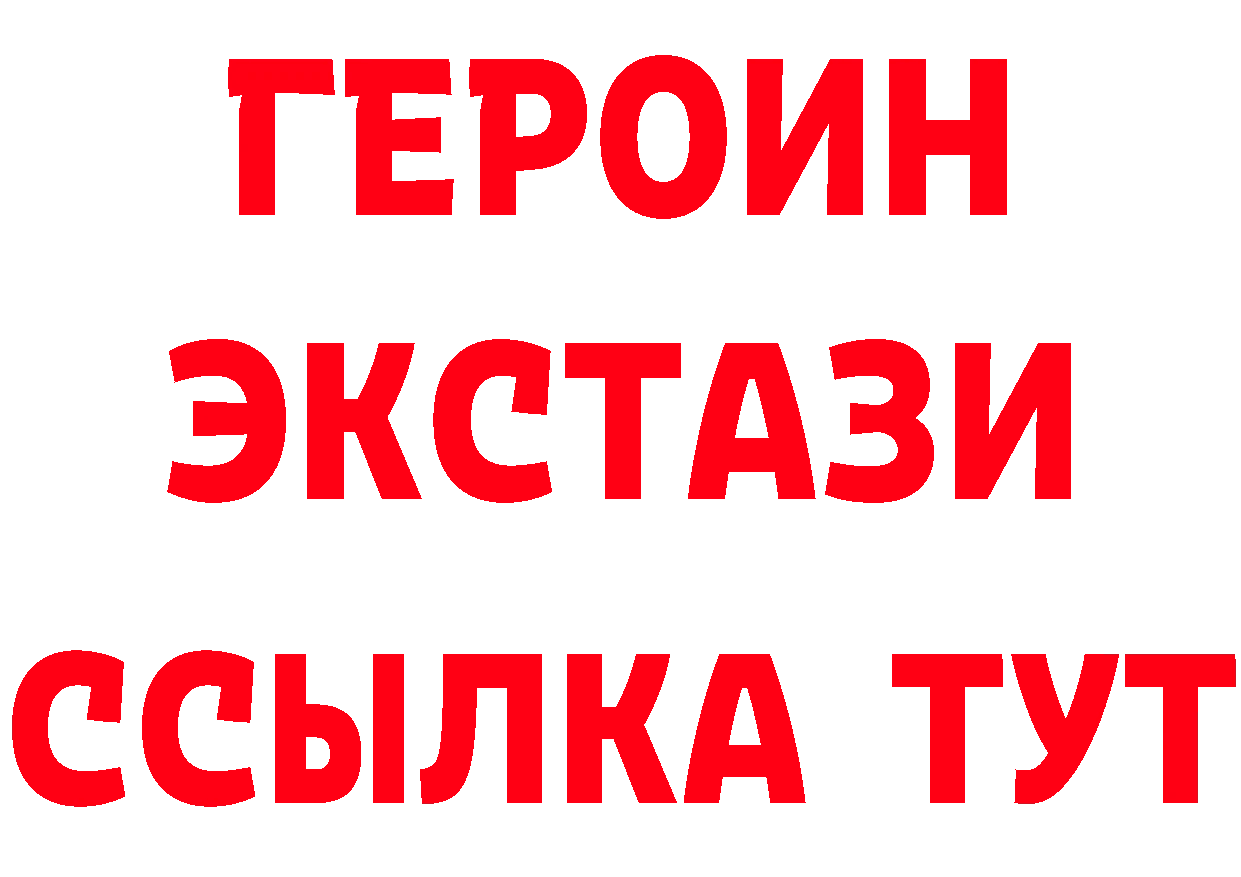 ГЕРОИН
ЭКСТАЗИ
ССЫЛКА ТУТ